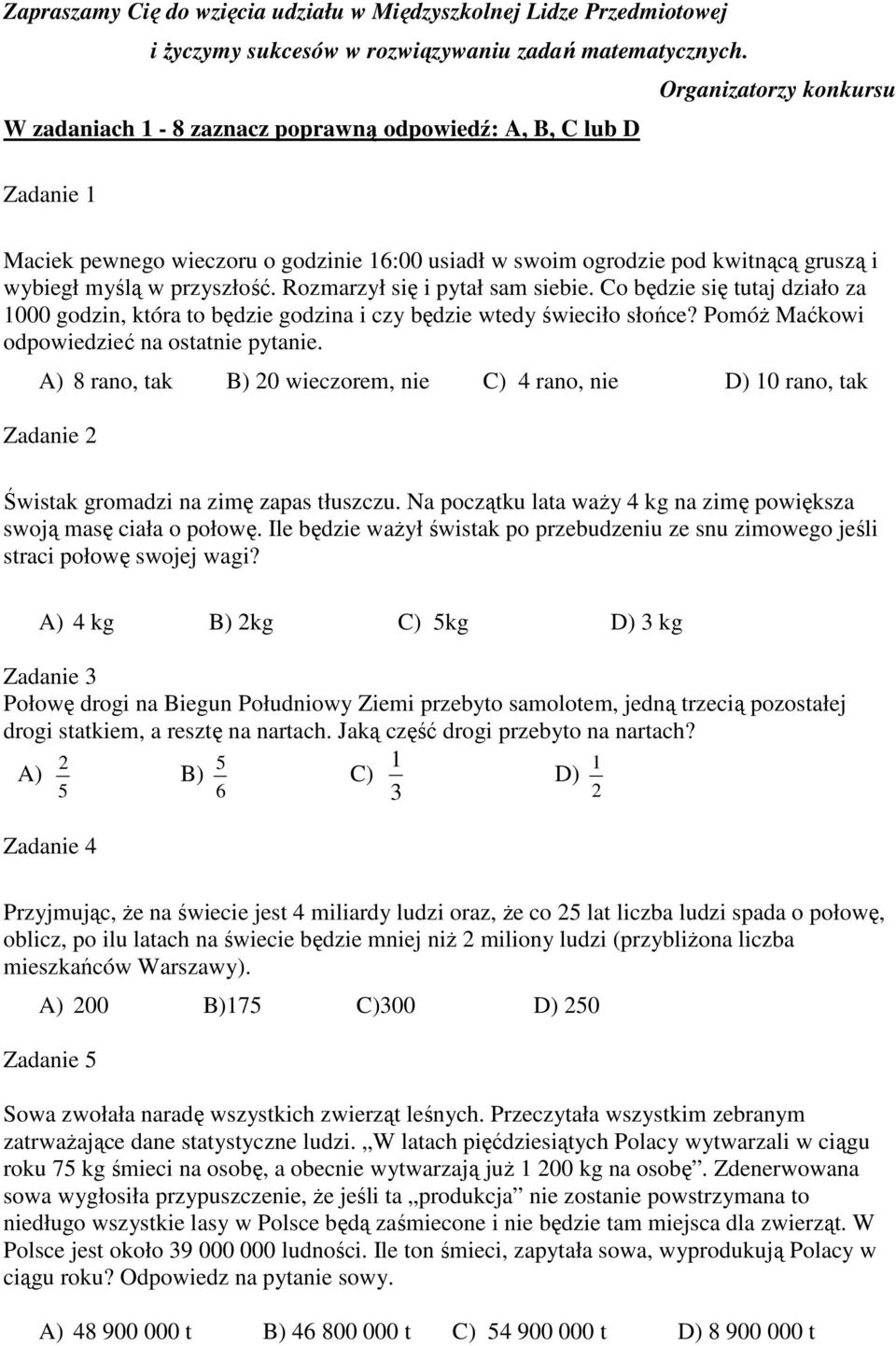 Zapraszamy Cię do wzięcia udziału w Międzyszkolnej Lidze Przedmiotowej

i życzymy sukcesów w rozwiązywaniu zadań matematycznych.

Organizatorzy konkursu

W zadaniach 1 - 8 zaznacz poprawną odpowiedź: A, B, C lub D

Zadanie 1

Maciek pewnego wieczoru o godzinie 16:00 usiadł w swoim ogrodzie pod kwitnącą gruszą i wybiegł myślą w przyszłość. Rozmarzył się i pytał sam siebie. Co będzie się tutaj działo za 1000 godzin, która to będzie godzina i czy będzie wtedy świeciło słońce? Pomóż Maćkowi odpowiedzieć na ostatnie pytanie.

A) 8 rano, tak B) 20 wieczorem, nie C) 4 rano, nie D) 10 rano, tak

Zadanie 2

Świstak gromadzi na zimę zapas tłuszczu. Na początku lata waży 4 kg na zimę powiększa swoją masę ciała o połowę. Ile będzie ważył świstak po przebudzeniu ze snu zimowego jeśli straci połowę swojej wagi?

A) 4 kg B) 2kg C) 5kg D) 3 kg

Zadanie 3
Połowę drogi na Biegun Południowy Ziemi przebyto samolotem, jedną trzecią pozostałej drogi statkiem, a resztę na nartach. Jaką część drogi przebyto na nartach?
A) $\frac{2}{5}$ B) $\frac{5}{6}$ C) $\frac{1}{3}$ D) $\frac{1}{2}$

Zadanie 4

Przyjmując, że na świecie jest 4 miliardy ludzi oraz, że co 25 lat liczba ludzi spada o połowę, oblicz, po ilu latach na świecie będzie mniej niż 2 miliony ludzi (przybliżona liczba mieszkańców Warszawy).

A) 200 B)175 C)300 D) 250

Zadanie 5

Sowa zwołała naradę wszystkich zwierząt leśnych. Przeczytała wszystkim zebranym zatrważające dane statystyczne ludzi. „W latach pięćdziesiątych Polacy wytwarzali w ciągu roku 75 kg śmieci na osobę, a obecnie wytwarzają już 1 200 kg na osobę”. Zdenerwowana sowa wygłosiła przypuszczenie, że jeśli ta „produkcja” nie zostanie powstrzymana to niedługo wszystkie lasy w Polsce będą zaśmiecone i nie będzie tam miejsca dla zwierząt. W Polsce jest około 39 000 000 ludności. Ile ton śmieci, zapytała sowa, wyprodukują Polacy w ciągu roku? Odpowiedz na pytanie sowy.

A) 48 900 000 t B) 46 800 000 t C) 54 900 000 t D) 8 900 000 t